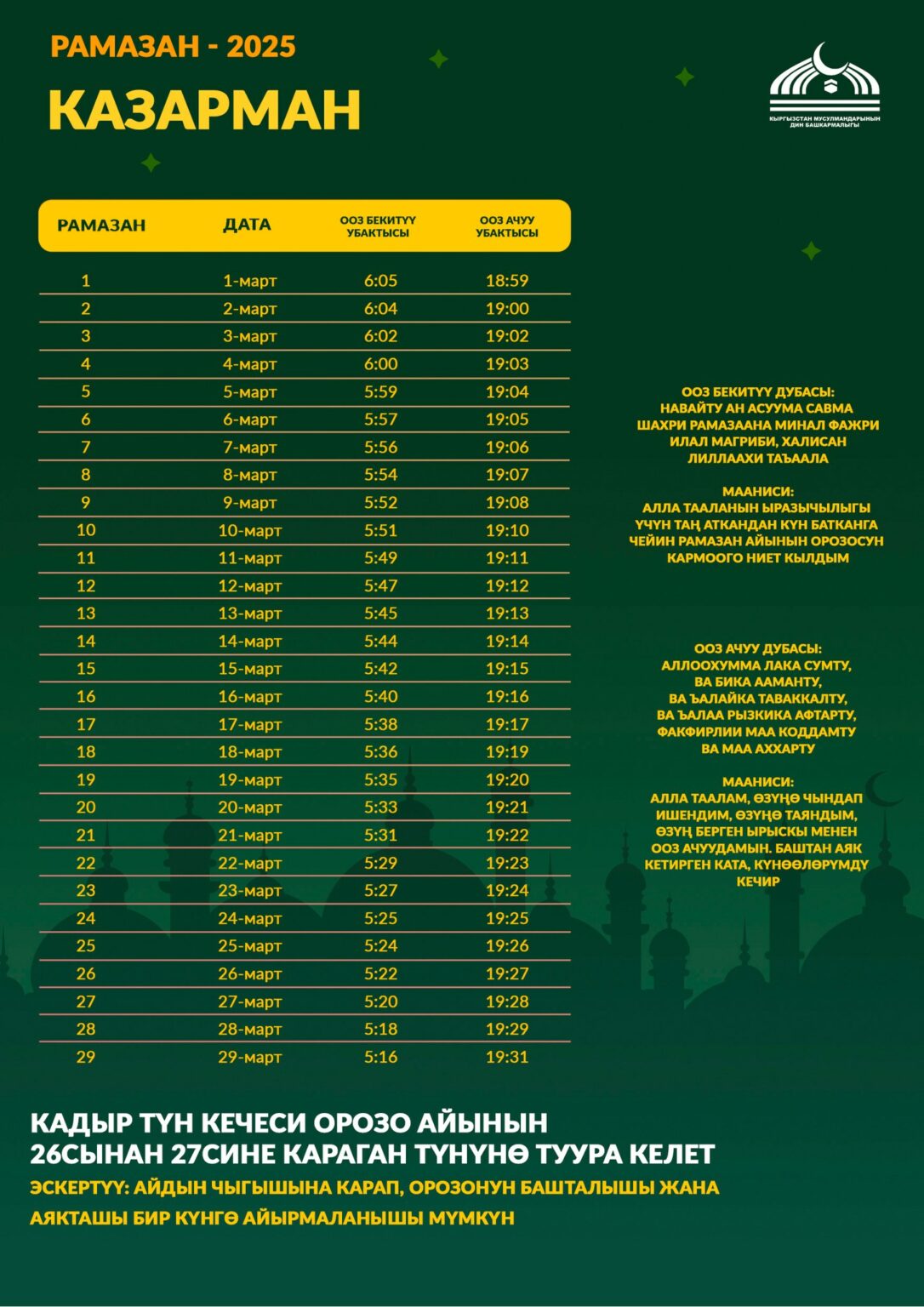 РАМАЗАН - 2025

КАЗАРМАН

КЫРГЫЗСТАН МУСУЛМАНДАРЫНЫН ДИН БАШКАРМАЛЫГЫ

| РАМАЗАН | ДАТА | ООЗ БЕКИТҮҮ УБАКТЫСЫ | ООЗ АЧУУ УБАКТЫСЫ |
|---|---|---|---|
| 1 | 1-март | 6:05 | 18:59 |
| 2 | 2-март | 6:04 | 19:00 |
| 3 | 3-март | 6:02 | 19:02 |
| 4 | 4-март | 6:00 | 19:03 |
| 5 | 5-март | 5:59 | 19:04 |
| 6 | 6-март | 5:57 | 19:05 |
| 7 | 7-март | 5:56 | 19:06 |
| 8 | 8-март | 5:54 | 19:07 |
| 9 | 9-март | 5:52 | 19:08 |
| 10 | 10-март | 5:51 | 19:10 |
| 11 | 11-март | 5:49 | 19:11 |
| 12 | 12-март | 5:47 | 19:12 |
| 13 | 13-март | 5:45 | 19:13 |
| 14 | 14-март | 5:44 | 19:14 |
| 15 | 15-март | 5:42 | 19:15 |
| 16 | 16-март | 5:40 | 19:16 |
| 17 | 17-март | 5:38 | 19:17 |
| 18 | 18-март | 5:36 | 19:19 |
| 19 | 19-март | 5:35 | 19:20 |
| 20 | 20-март | 5:33 | 19:21 |
| 21 | 21-март | 5:31 | 19:22 |
| 22 | 22-март | 5:29 | 19:23 |
| 23 | 23-март | 5:27 | 19:24 |
| 24 | 24-март | 5:25 | 19:25 |
| 25 | 25-март | 5:24 | 19:26 |
| 26 | 26-март | 5:22 | 19:27 |
| 27 | 27-март | 5:20 | 19:28 |
| 28 | 28-март | 5:18 | 19:29 |
| 29 | 29-март | 5:16 | 19:31 |

ООЗ БЕКИТҮҮ ДУБАСЫ:
НАВАЙТУ АН АСУУМА САВМА ШАХРИ РАМАЗААНА МИНАЛ ФАЖРИ ИЛАЛ МАГРИБИ, ХАЛИСАН ЛИЛЛААХИ ТАЪААЛА

МААНИСИ:
АЛЛА ТААЛАНЫН ЫРАЗЫЧЫЛЫГЫ ҮЧҮН ТАҢ АТКАНДАН КҮН БАТКАНГА ЧЕЙИН РАМАЗАН АЙЫНЫН ОРОЗОСУН КАРМООГО НИЕТ КЫЛДЫМ

ООЗ АЧУУ ДУБАСЫ:
АЛЛООХУММА ЛАКА СУМТУ, ВА БИКА ААМАНТУ, ВА ЪАЛАЙКА ТАВАККАЛТУ, ВА ЪАЛАА РЫЗКИКА АФТАРТУ, ФАКФИРЛИИ МАА КОДДАМТУ ВА МАА АХХАРТУ

МААНИСИ:
АЛЛА ТААЛАМ, ӨЗҮҢӨ ЧЫНДАП ИШЕНДИМ, ӨЗҮҢӨ ТАЯНДЫМ, ӨЗҮҢ БЕРГЕН ЫРЫСКЫ МЕНЕН ООЗ АЧУУДАМЫН. БАШТАН АЯК КЕТИРГЕН КАТА, КҮНӨӨЛӨРҮМДҮ КЕЧИР

КАДЫР ТҮН КЕЧЕСИ ОРОЗО АЙЫНЫН 26СЫНАН 27СИНЕ КАРАГАН ТҮНҮНӨ ТУУРА КЕЛЕТ

ЭСКЕРТҮҮ: АЙДЫН ЧЫГЫШЫНА КАРАП, ОРОЗОНУН БАШТАЛЫШЫ ЖАНА АЯКТАШЫ БИР КҮНГӨ АЙЫРМАЛАНЫШЫ МҮМКҮН